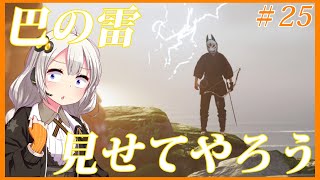 巴の雷

＃25

見せてやろう